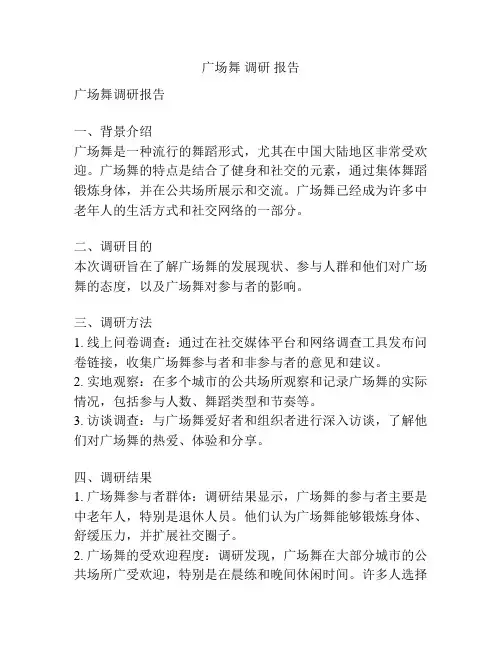 广场舞 调研 报告

广场舞调研报告

一、背景介绍
广场舞是一种流行的舞蹈形式，尤其在中国大陆地区非常受欢迎。广场舞的特点是结合了健身和社交的元素，通过集体舞蹈锻炼身体，并在公共场所展示和交流。广场舞已经成为许多中老年人的生活方式和社交网络的一部分。

二、调研目的
本次调研旨在了解广场舞的发展现状、参与人群和他们对广场舞的态度，以及广场舞对参与者的影响。

三、调研方法
1. 线上问卷调查：通过在社交媒体平台和网络调查工具发布问卷链接，收集广场舞参与者和非参与者的意见和建议。
2. 实地观察：在多个城市的公共场所观察和记录广场舞的实际情况，包括参与人数、舞蹈类型和节奏等。
3. 访谈调查：与广场舞爱好者和组织者进行深入访谈，了解他们对广场舞的热爱、体验和分享。

四、调研结果
1. 广场舞参与者群体：调研结果显示，广场舞的参与者主要是中老年人，特别是退休人员。他们认为广场舞能够锻炼身体、舒缓压力，并扩展社交圈子。
2. 广场舞的受欢迎程度：调研发现，广场舞在大部分城市的公共场所广受欢迎，特别是在晨练和晚间休闲时间。许多人选择